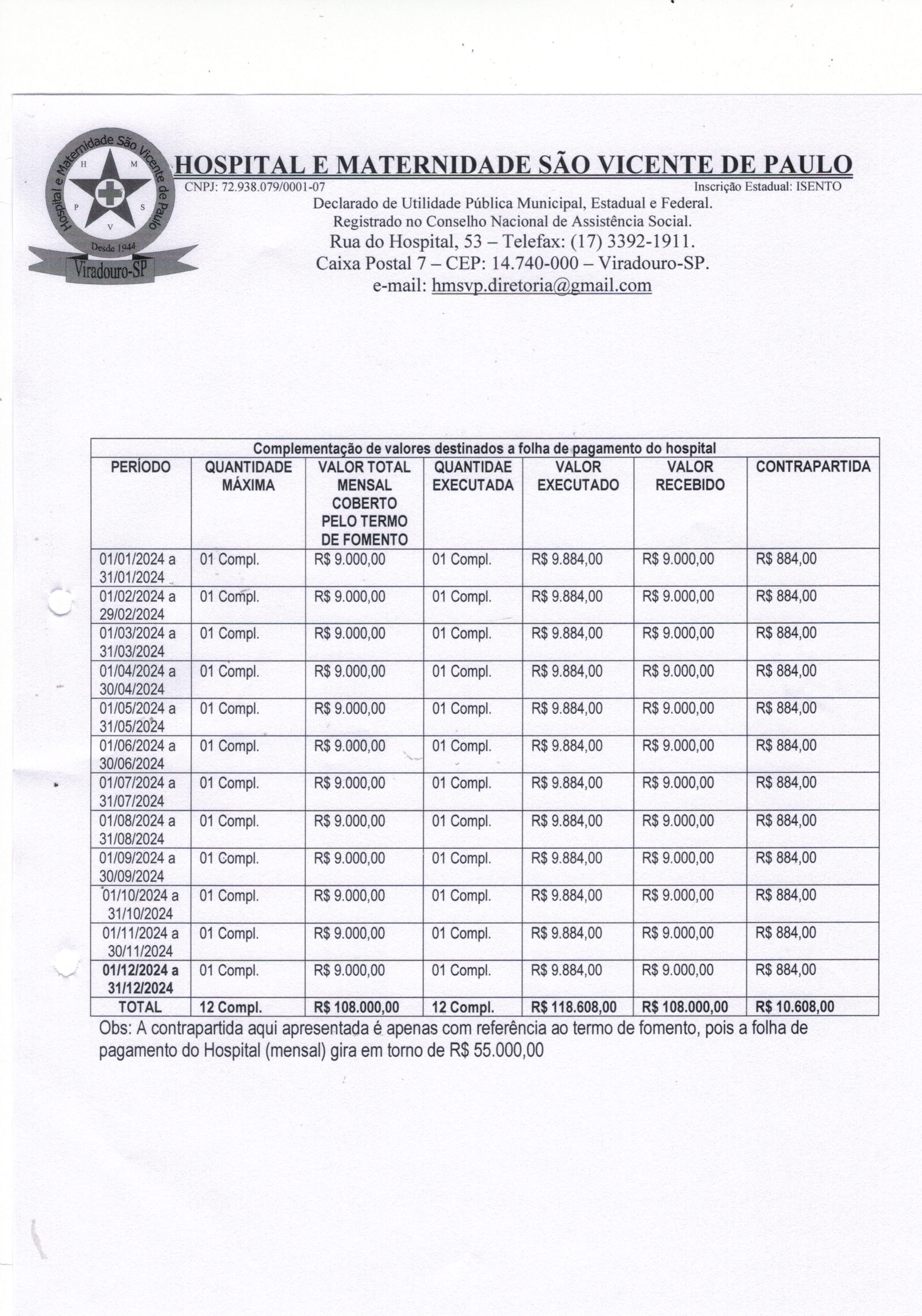 Hospital e Maternidade São Vicente de Paulo
H M P S V
Desde 1944
Viradouro-SP

HOSPITAL E MATERNIDADE SÃO VICENTE DE PAULO
CNPJ: 72.938.079/0001-07 Inscrição Estadual: ISENTO
Declarado de Utilidade Pública Municipal, Estadual e Federal.
Registrado no Conselho Nacional de Assistência Social.
Rua do Hospital, 53 – Telefax: (17) 3392-1911.
Caixa Postal 7 – CEP: 14.740-000 – Viradouro-SP.
e-mail: hmsvp.diretoria@gmail.com

Complementação de valores destinados a folha de pagamento do hospital

| PERÍODO | QUANTIDADE MÁXIMA | VALOR TOTAL MENSAL COBERTO PELO TERMO DE FOMENTO | QUANTIDAE EXECUTADA | VALOR EXECUTADO | VALOR RECEBIDO | CONTRAPARTIDA |
|---|---|---|---|---|---|---|
| 01/01/2024 a 31/01/2024 | 01 Compl. | R$ 9.000,00 | 01 Compl. | R$ 9.884,00 | R$ 9.000,00 | R$ 884,00 |
| 01/02/2024 a 29/02/2024 | 01 Compl. | R$ 9.000,00 | 01 Compl. | R$ 9.884,00 | R$ 9.000,00 | R$ 884,00 |
| 01/03/2024 a 31/03/2024 | 01 Compl. | R$ 9.000,00 | 01 Compl. | R$ 9.884,00 | R$ 9.000,00 | R$ 884,00 |
| 01/04/2024 a 30/04/2024 | 01 Compl. | R$ 9.000,00 | 01 Compl. | R$ 9.884,00 | R$ 9.000,00 | R$ 884,00 |
| 01/05/2024 a 31/05/2024 | 01 Compl. | R$ 9.000,00 | 01 Compl. | R$ 9.884,00 | R$ 9.000,00 | R$ 884,00 |
| 01/06/2024 a 30/06/2024 | 01 Compl. | R$ 9.000,00 | 01 Compl. | R$ 9.884,00 | R$ 9.000,00 | R$ 884,00 |
| 01/07/2024 a 31/07/2024 | 01 Compl. | R$ 9.000,00 | 01 Compl. | R$ 9.884,00 | R$ 9.000,00 | R$ 884,00 |
| 01/08/2024 a 31/08/2024 | 01 Compl. | R$ 9.000,00 | 01 Compl. | R$ 9.884,00 | R$ 9.000,00 | R$ 884,00 |
| 01/09/2024 a 30/09/2024 | 01 Compl. | R$ 9.000,00 | 01 Compl. | R$ 9.884,00 | R$ 9.000,00 | R$ 884,00 |
| 01/10/2024 a 31/10/2024 | 01 Compl. | R$ 9.000,00 | 01 Compl. | R$ 9.884,00 | R$ 9.000,00 | R$ 884,00 |
| 01/11/2024 a 30/11/2024 | 01 Compl. | R$ 9.000,00 | 01 Compl. | R$ 9.884,00 | R$ 9.000,00 | R$ 884,00 |
| 01/12/2024 a 31/12/2024 | 01 Compl. | R$ 9.000,00 | 01 Compl. | R$ 9.884,00 | R$ 9.000,00 | R$ 884,00 |
| TOTAL | 12 Compl. | R$ 108.000,00 | 12 Compl. | R$ 118.608,00 | R$ 108.000,00 | R$ 10.608,00 |

Obs: A contrapartida aqui apresentada é apenas com referência ao termo de fomento, pois a folha de pagamento do Hospital (mensal) gira em torno de R$ 55.000,00